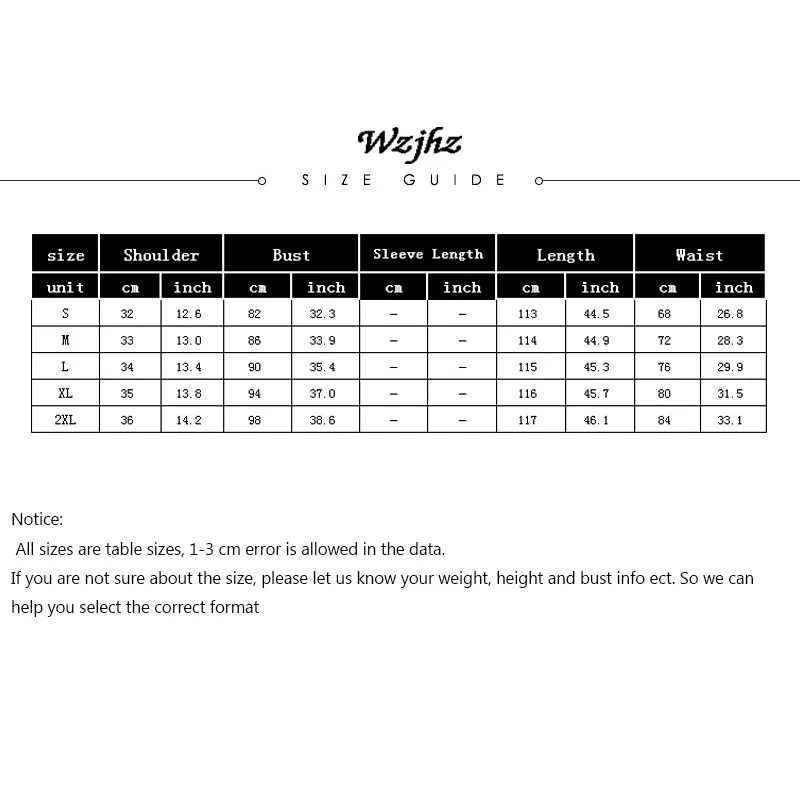 Wzjhz

SIZE GUIDE

| size | Shoulder | | Bust | | Sleeve Length | | Length | | Waist | |
|---|---|---|---|---|---|---|---|---|---|---|
| unit | cm | inch | cm | inch | cm | inch | cm | inch | cm | inch |
| S | 32 | 12.6 | 82 | 32.3 | – | – | 113 | 44.5 | 68 | 26.8 |
| M | 33 | 13.0 | 86 | 33.9 | – | – | 114 | 44.9 | 72 | 28.3 |
| L | 34 | 13.4 | 90 | 35.4 | – | – | 115 | 45.3 | 76 | 29.9 |
| XL | 35 | 13.8 | 94 | 37.0 | – | – | 116 | 45.7 | 80 | 31.5 |
| 2XL | 36 | 14.2 | 98 | 38.6 | – | – | 117 | 46.1 | 84 | 33.1 |

Notice:
All sizes are table sizes, 1-3 cm error is allowed in the data.
If you are not sure about the size, please let us know your weight, height and bust info ect. So we can help you select the correct format